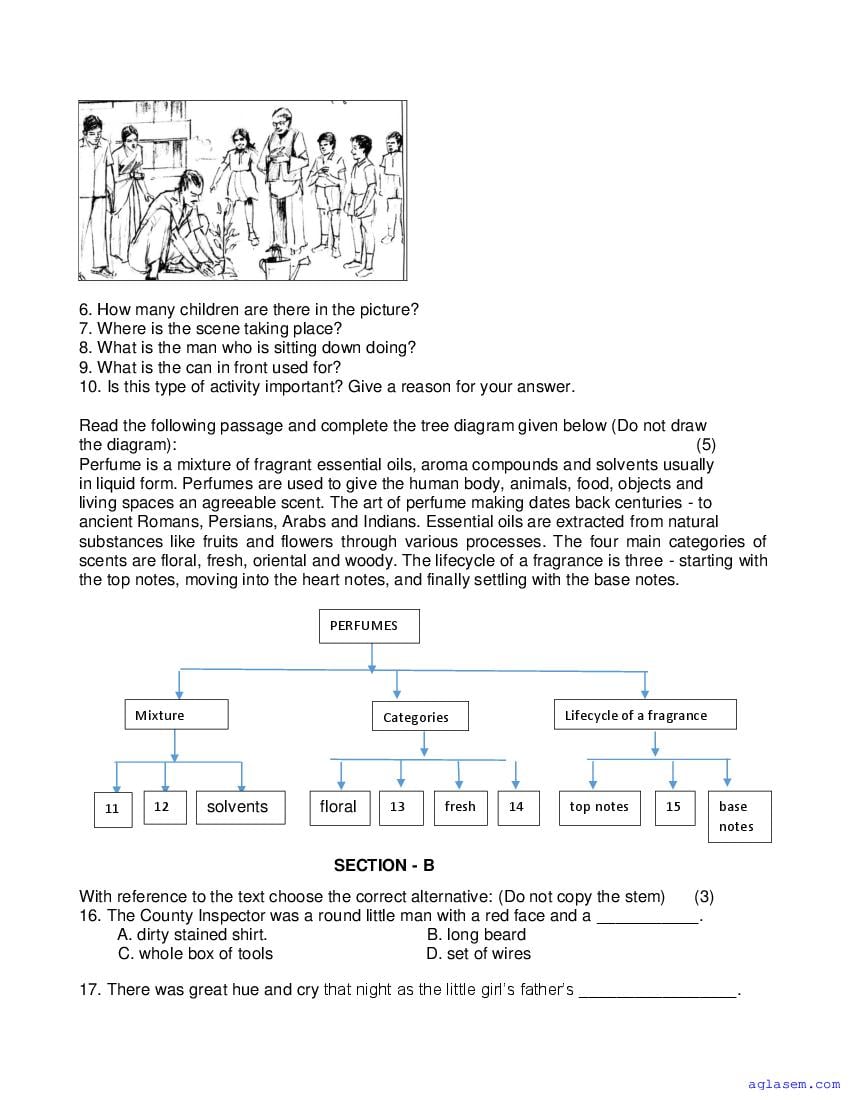 6. How many children are there in the picture?
7. Where is the scene taking place?
8. What is the man who is sitting down doing?
9. What is the can in front used for?
10. Is this type of activity important? Give a reason for your answer.

Read the following passage and complete the tree diagram given below (Do not draw the diagram): (5)
Perfume is a mixture of fragrant essential oils, aroma compounds and solvents usually in liquid form. Perfumes are used to give the human body, animals, food, objects and living spaces an agreeable scent. The art of perfume making dates back centuries - to ancient Romans, Persians, Arabs and Indians. Essential oils are extracted from natural substances like fruits and flowers through various processes. The four main categories of scents are floral, fresh, oriental and woody. The lifecycle of a fragrance is three - starting with the top notes, moving into the heart notes, and finally settling with the base notes.

PERFUMES

Mixture

Categories

Lifecycle of a fragrance

11

12

solvents

floral

13

fresh

14

top notes

15

base notes

SECTION - B

With reference to the text choose the correct alternative: (Do not copy the stem) (3)
16. The County Inspector was a round little man with a red face and a ___________.
A. dirty stained shirt.
B. long beard
C. whole box of tools
D. set of wires

17. There was great hue and cry that night as the little girl's father's _________________.

aglasem.com